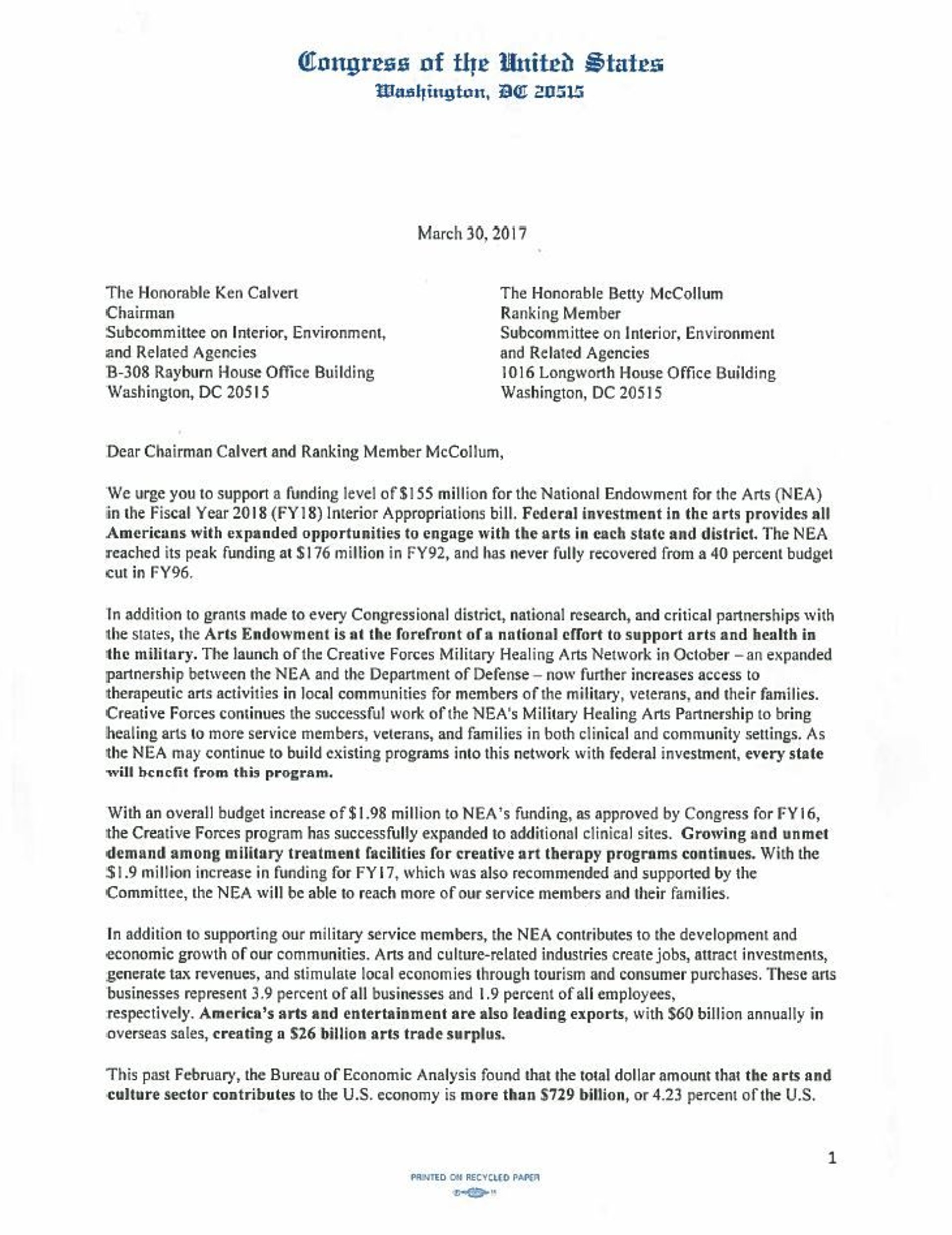 Congress of the United States
Washington, DC 20515

March 30, 2017

The Honorable Ken Calvert
Chairman
Subcommittee on Interior, Environment, and Related Agencies
B-308 Rayburn House Office Building
Washington, DC 20515

The Honorable Betty McCollum
Ranking Member
Subcommittee on Interior, Environment and Related Agencies
1016 Longworth House Office Building
Washington, DC 20515

Dear Chairman Calvert and Ranking Member McCollum,

We urge you to support a funding level of \$155 million for the National Endowment for the Arts (NEA) in the Fiscal Year 2018 (FY18) Interior Appropriations bill. Federal investment in the arts provides all Americans with expanded opportunities to engage with the arts in each state and district. The NEA reached its peak funding at \$176 million in FY92, and has never fully recovered from a 40 percent budget cut in FY96.

In addition to grants made to every Congressional district, national research, and critical partnerships with the states, the Arts Endowment is at the forefront of a national effort to support arts and health in the military. The launch of the Creative Forces Military Healing Arts Network in October – an expanded partnership between the NEA and the Department of Defense – now further increases access to therapeutic arts activities in local communities for members of the military, veterans, and their families. Creative Forces continues the successful work of the NEA's Military Healing Arts Partnership to bring healing arts to more service members, veterans, and families in both clinical and community settings. As the NEA may continue to build existing programs into this network with federal investment, every state will benefit from this program.

With an overall budget increase of \$1.98 million to NEA's funding, as approved by Congress for FY16, the Creative Forces program has successfully expanded to additional clinical sites. Growing and unmet demand among military treatment facilities for creative art therapy programs continues. With the \$1.9 million increase in funding for FY17, which was also recommended and supported by the Committee, the NEA will be able to reach more of our service members and their families.

In addition to supporting our military service members, the NEA contributes to the development and economic growth of our communities. Arts and culture-related industries create jobs, attract investments, generate tax revenues, and stimulate local economies through tourism and consumer purchases. These arts businesses represent 3.9 percent of all businesses and 1.9 percent of all employees, respectively. America's arts and entertainment are also leading exports, with \$60 billion annually in overseas sales, creating a \$26 billion arts trade surplus.

This past February, the Bureau of Economic Analysis found that the total dollar amount that the arts and culture sector contributes to the U.S. economy is more than \$729 billion, or 4.23 percent of the U.S.

1

PRINTED ON RECYCLED PAPER